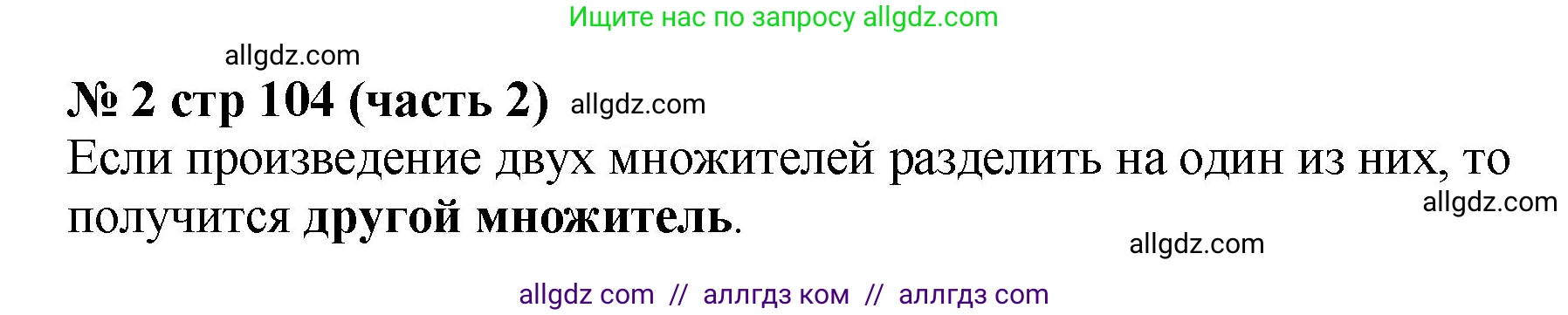 Ищите нас по запросу allgdz.com

allgdz.com

№ 2 стр 104 (часть 2) allgdz.com

Если произведение двух множителей разделить на один из них, то получится другой множитель.

allgdz.com

allgdz.com

allgdz com // аллгдз ком // аллгдз com